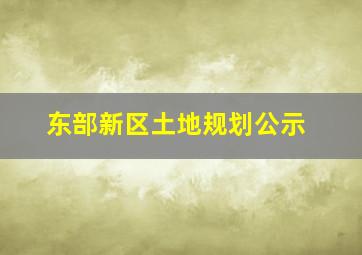 东部新区土地规划公示